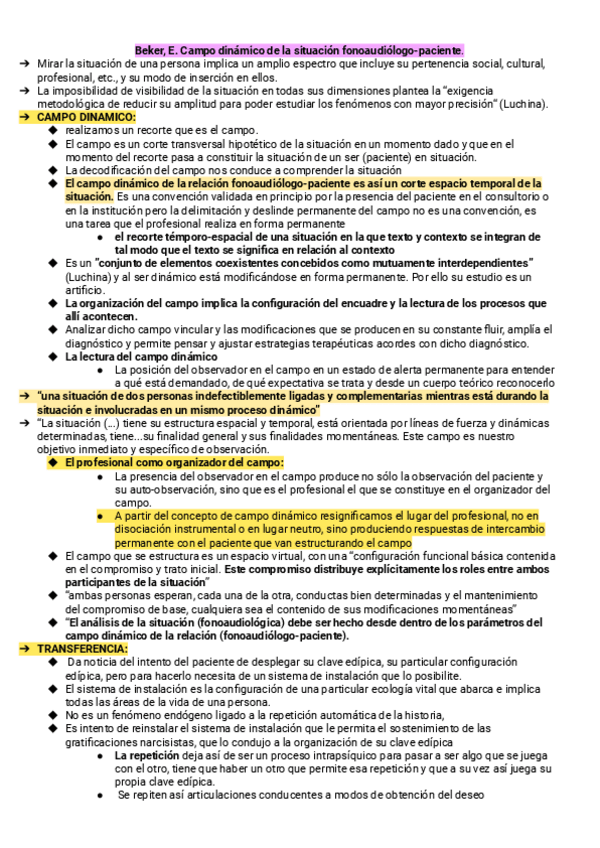 Beker, E. Campo dinámico de la situación fonoaudiólogo-paciente.

➔ Mirar la situación de una persona implica un amplio espectro que incluye su pertenencia social, cultural, profesional, etc., y su modo de inserción en ellos.
➔ La imposibilidad de visibilidad de la situación en todas sus dimensiones plantea la "exigencia metodológica de reducir su amplitud para poder estudiar los fenómenos con mayor precisión" (Luchina).
➔ CAMPO DINAMICO:
◆ realizamos un recorte que es el campo.
◆ El campo es un corte transversal hipotético de la situación en un momento dado y que en el momento del recorte pasa a constituir la situación de un ser (paciente) en situación.
◆ La decodificación del campo nos conduce a comprender la situación
◆ El campo dinámico de la relación fonoaudiólogo-paciente es así un corte espacio temporal de la situación. Es una convención validada en principio por la presencia del paciente en el consultorio o en la institución pero la delimitación y deslinde permanente del campo no es una convención, es una tarea que el profesional realiza en forma permanente
● el recorte témporo-espacial de una situación en la que texto y contexto se integran de tal modo que el texto se significa en relación al contexto
◆ Es un "conjunto de elementos coexistentes concebidos como mutuamente interdependientes" (Luchina) y al ser dinámico está modificándose en forma permanente. Por ello su estudio es un artificio.
◆ La organización del campo implica la configuración del encuadre y la lectura de los procesos que allí acontecen.
◆ Analizar dicho campo vincular y las modificaciones que se producen en su constante fluir, amplía el diagnóstico y permite pensar y ajustar estrategias terapéuticas acordes con dicho diagnóstico.
◆ La lectura del campo dinámico
● La posición del observador en el campo en un estado de alerta permanente para entender a qué está demandado, de qué expectativa se trata y desde un cuerpo teórico reconocerlo
➔ "una situación de dos personas indefectiblemente ligadas y complementarias mientras está durando la situación e involucradas en un mismo proceso dinámico"
➔ "La situación (...) tiene su estructura espacial y temporal, está orientada por líneas de fuerza y dinámicas determinadas, tiene...su finalidad general y sus finalidades momentáneas. Este campo es nuestro objetivo inmediato y específico de observación.
◆ El profesional como organizador del campo:
● La presencia del observador en el campo produce no sólo la observación del paciente y su auto-observación, sino que es el profesional el que se constituye en el organizador del campo.
● A partir del concepto de campo dinámico resignificamos el lugar del profesional, no en disociación instrumental o en lugar neutro, sino produciendo respuestas de intercambio permanente con el paciente que van estructurando el campo
◆ El campo que se estructura es un espacio virtual, con una "configuración funcional básica contenida en el compromiso y trato inicial. Este compromiso distribuye explícitamente los roles entre ambos participantes de la situación"
◆ "ambas personas esperan, cada una de la otra, conductas bien determinadas y el mantenimiento del compromiso de base, cualquiera sea el contenido de sus modificaciones momentáneas"
◆ "El análisis de la situación (fonoaudiológica) debe ser hecho desde dentro de los parámetros del campo dinámico de la relación (fonoaudiólogo-paciente).
➔ TRANSFERENCIA:
◆ Da noticia del intento del paciente de desplegar su clave edípica, su particular configuración edípica, pero para hacerlo necesita de un sistema de instalación que lo posibilite.
◆ El sistema de instalación es la configuración de una particular ecología vital que abarca e implica todas las áreas de la vida de una persona.
◆ No es un fenómeno endógeno ligado a la repetición automática de la historia,
◆ Es intento de reinstalar el sistema de instalación que le permita el sostenimiento de las gratificaciones narcisistas, que lo condujo a la organización de su clave edípica
● La repetición deja así de ser un proceso intrapsíquico para pasar a ser algo que se juega con el otro, tiene que haber un otro que permite esa repetición y que a su vez así juega su propia clave edípica.
● Se repiten así articulaciones conducentes a modos de obtención del deseo